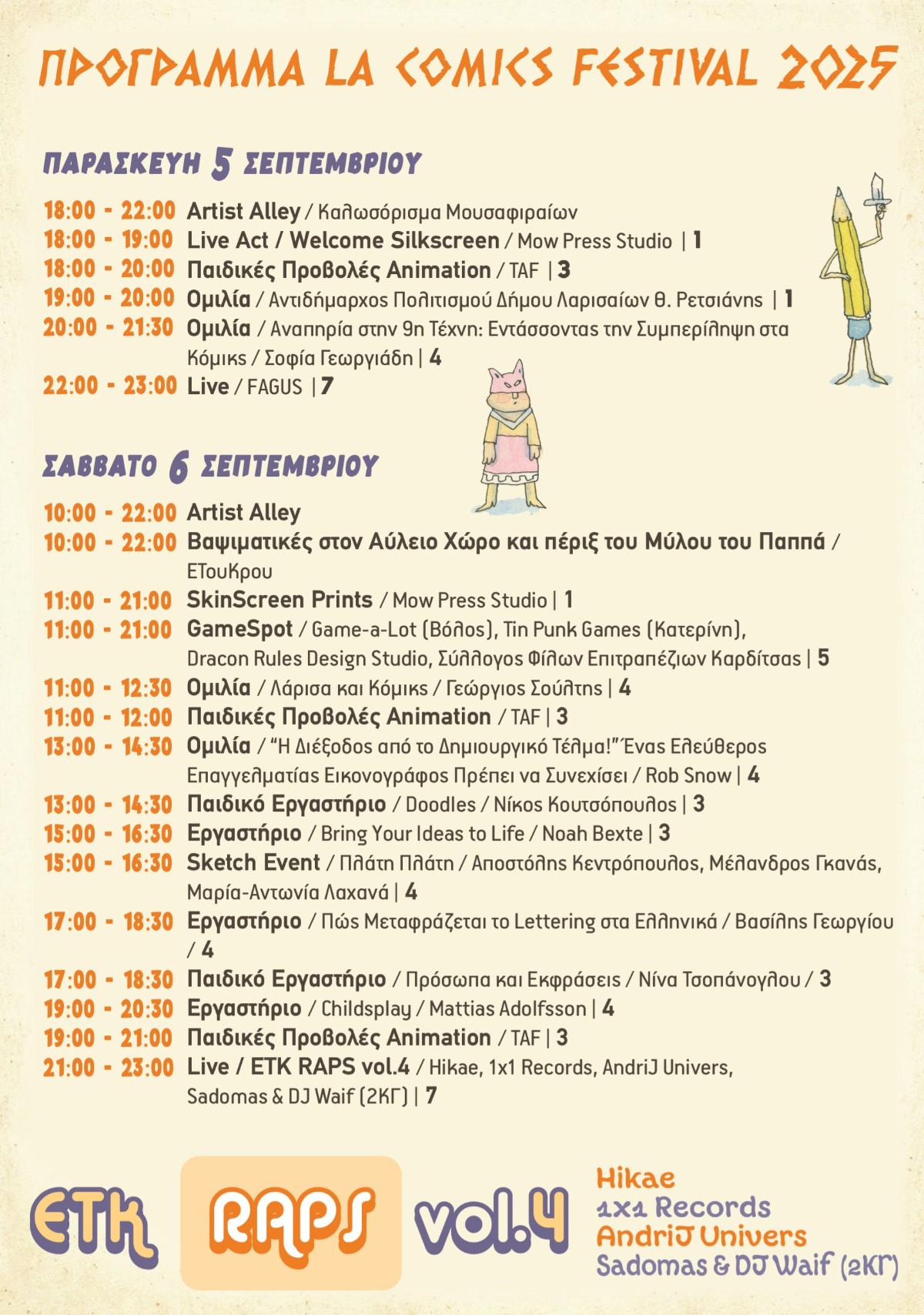 ΠΡΟΓΡΑΜΜΑ LA COMICS FESTIVAL 2025

ΠΑΡΑΣΚΕΥΗ 5 ΣΕΠΤΕΜΒΡΙΟΥ

18:00 - 22:00 Artist Alley / Καλωσόρισμα Μουσαφιραίων
18:00 - 19:00 Live Act / Welcome Silkscreen / Mow Press Studio | 1
18:00 - 20:00 Παιδικές Προβολές Animation / TAF | 3
19:00 - 20:00 Ομιλία / Αντιδήμαρχος Πολιτισμού Δήμου Λαρισαίων Θ. Ρετσιάνης | 1
20:00 - 21:30 Ομιλία / Αναπηρία στην 9η Τέχνη: Εντάσσοντας την Συμπερίληψη στα Κόμικς / Σοφία Γεωργιάδη | 4
22:00 - 23:00 Live / FAGUS | 7

ΣΑΒΒΑΤΟ 6 ΣΕΠΤΕΜΒΡΙΟΥ

10:00 - 22:00 Artist Alley
10:00 - 22:00 Βαψιματικές στον Αύλειο Χώρο και πέριξ του Μύλου του Παππά / ΕΤουΚρου
11:00 - 21:00 SkinScreen Prints / Mow Press Studio | 1
11:00 - 21:00 GameSpot / Game-a-Lot (Βόλος), Tin Punk Games (Κατερίνη), Dracon Rules Design Studio, Σύλλογος Φίλων Επιτραπέζιων Καρδίτσας | 5
11:00 - 12:30 Ομιλία / Λάρισα και Κόμικς / Γεώργιος Σούλτης | 4
11:00 - 12:00 Παιδικές Προβολές Animation / TAF | 3
13:00 - 14:30 Ομιλία / "Η Διέξοδος από το Δημιουργικό Τέλμα!" Ένας Ελεύθερος Επαγγελματίας Εικονογράφος Πρέπει να Συνεχίσει / Rob Snow | 4
13:00 - 14:30 Παιδικό Εργαστήριο / Doodles / Νίκος Κουτσόπουλος | 3
15:00 - 16:30 Εργαστήριο / Bring Your Ideas to Life / Noah Bexte | 3
15:00 - 16:30 Sketch Event / Πλάτη Πλάτη / Αποστόλης Κεντρόπουλος, Μέλανδρος Γκανάς, Μαρία-Αντωνία Λαχανά | 4
17:00 - 18:30 Εργαστήριο / Πώς Μεταφράζεται το Lettering στα Ελληνικά / Βασίλης Γεωργίου / 4
17:00 - 18:30 Παιδικό Εργαστήριο / Πρόσωπα και Εκφράσεις / Νίνα Τσοπάνογλου / 3
19:00 - 20:30 Εργαστήριο / Childsplay / Mattias Adolfsson | 4
19:00 - 21:00 Παιδικές Προβολές Animation / TAF | 3
21:00 - 23:00 Live / ETK RAPS vol.4 / Hikae, 1x1 Records, AndriJ Univers, Sadomas & DJ Waif (2ΚΓ) | 7

ETK RAPS vol.4
Hikae
1x1 Records
AndriJ Univers
Sadomas & DJ Waif (2ΚΓ)